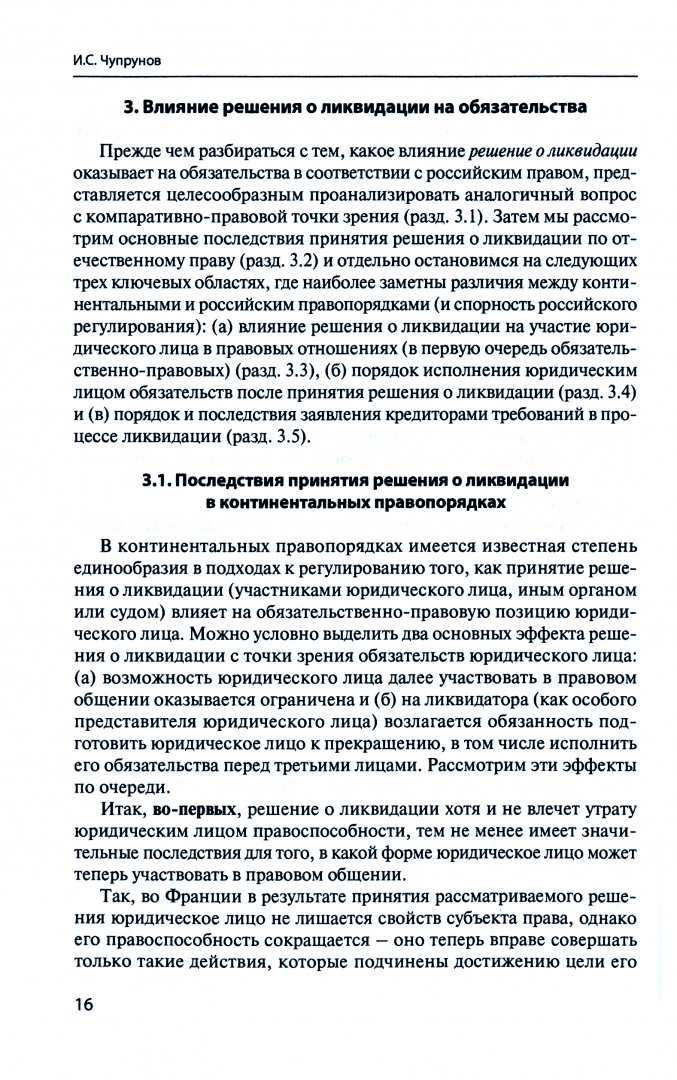 И.С. Чупрунов

3. Влияние решения о ликвидации на обязательства

Прежде чем разбираться с тем, какое влияние решение о ликвидации оказывает на обязательства в соответствии с российским правом, представляется целесообразным проанализировать аналогичный вопрос с компаративно-правовой точки зрения (разд. 3.1). Затем мы рассмотрим основные последствия принятия решения о ликвидации по отечественному праву (разд. 3.2) и отдельно остановимся на следующих трех ключевых областях, где наиболее заметны различия между континентальными и российским правопорядками (и спорность российского регулирования): (а) влияние решения о ликвидации на участие юридического лица в правовых отношениях (в первую очередь обязательственно-правовых) (разд. 3.3), (б) порядок исполнения юридическим лицом обязательств после принятия решения о ликвидации (разд. 3.4) и (в) порядок и последствия заявления кредиторами требований в процессе ликвидации (разд. 3.5).

3.1. Последствия принятия решения о ликвидации в континентальных правопорядках

В континентальных правопорядках имеется известная степень единообразия в подходах к регулированию того, как принятие решения о ликвидации (участниками юридического лица, иным органом или судом) влияет на обязательственно-правовую позицию юридического лица. Можно условно выделить два основных эффекта решения о ликвидации с точки зрения обязательств юридического лица: (а) возможность юридического лица далее участвовать в правовом общении оказывается ограничена и (б) на ликвидатора (как особого представителя юридического лица) возлагается обязанность подготовить юридическое лицо к прекращению, в том числе исполнить его обязательства перед третьими лицами. Рассмотрим эти эффекты по очереди.

Итак, во-первых, решение о ликвидации хотя и не влечет утрату юридическим лицом правоспособности, тем не менее имеет значительные последствия для того, в какой форме юридическое лицо может теперь участвовать в правовом общении.

Так, во Франции в результате принятия рассматриваемого решения юридическое лицо не лишается свойств субъекта права, однако его правоспособность сокращается — оно теперь вправе совершать только такие действия, которые подчинены достижению цели его

16